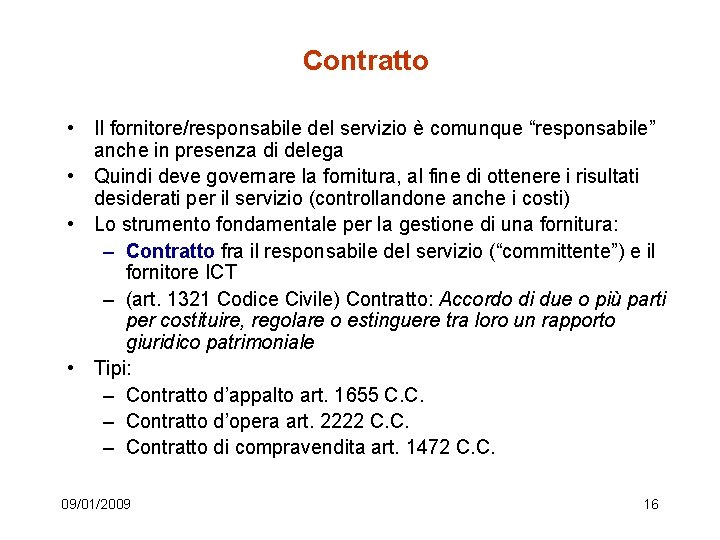 Contratto

• Il fornitore/responsabile del servizio è comunque “responsabile” anche in presenza di delega
• Quindi deve governare la fornitura, al fine di ottenere i risultati desiderati per il servizio (controllandone anche i costi)
• Lo strumento fondamentale per la gestione di una fornitura:
– Contratto fra il responsabile del servizio (“committente”) e il fornitore ICT
– (art. 1321 Codice Civile) Contratto: Accordo di due o più parti per costituire, regolare o estinguere tra loro un rapporto giuridico patrimoniale
• Tipi:
– Contratto d’appalto art. 1655 C.C.
– Contratto d’opera art. 2222 C.C.
– Contratto di compravendita art. 1472 C.C.

09/01/2009

16